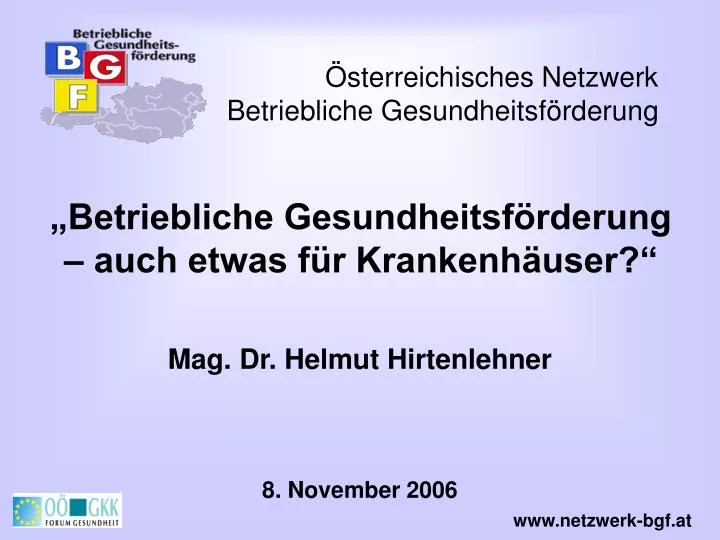 Betriebliche Gesundheitsförderung

B G F

Österreichisches Netzwerk Betriebliche Gesundheitsförderung

„Betriebliche Gesundheitsförderung – auch etwas für Krankenhäuser?“

Mag. Dr. Helmut Hirtenlehner

8. November 2006

OÖ GKK FORUM GESUNDHEIT

www.netzwerk-bgf.at